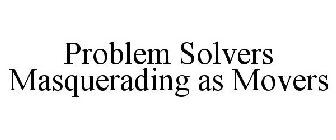 Problem Solvers
Masquerading as Movers